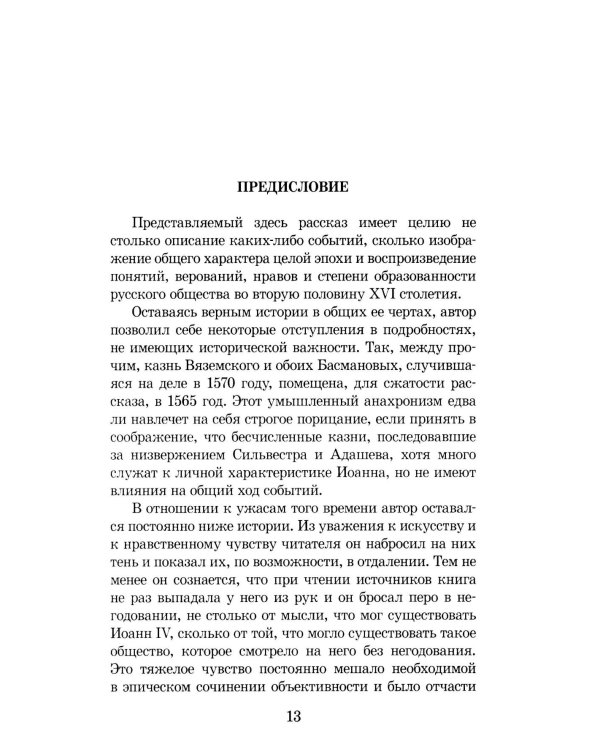 ПРЕДИСЛОВИЕ

Представляемый здесь рассказ имеет целию не столько описание каких-либо событий, сколько изображение общего характера целой эпохи и воспроизведение понятий, верований, нравов и степени образованности русского общества во вторую половину XVI столетия.

Оставаясь верным истории в общих ее чертах, автор позволил себе некоторые отступления в подробностях, не имеющих исторической важности. Так, между прочим, казнь Вяземского и обоих Басмановых, случившаяся на деле в 1570 году, помещена, для сжатости рассказа, в 1565 год. Этот умышленный анахронизм едва ли навлечет на себя строгое порицание, если принять в соображение, что бесчисленные казни, последовавшие за низвержением Сильвестра и Адашева, хотя много служат к личной характеристике Иоанна, но не имеют влияния на общий ход событий.

В отношении к ужасам того времени автор оставался постоянно ниже истории. Из уважения к искусству и к нравственному чувству читателя он набросил на них тень и показал их, по возможности, в отдалении. Тем не менее он сознается, что при чтении источников книга не раз выпадала у него из рук и он бросал перо в негодовании, не столько от мысли, что мог существовать Иоанн IV, сколько от той, что могло существовать такое общество, которое смотрело на него без негодования. Это тяжелое чувство постоянно мешало необходимой в эпическом сочинении объективности и было отчасти

13